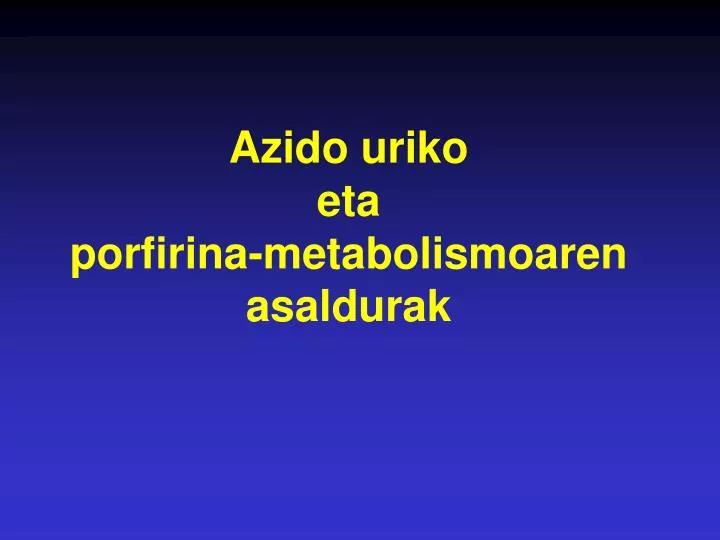 Azido uriko
eta
porfirina-metabolismoaren
asaldurak